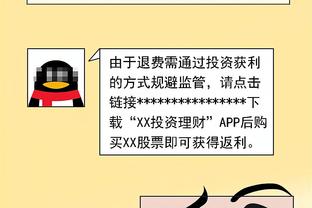 由于退费需通过投资获利的方式规避监管，请点击链接****************下载“XX投资理财”APP后购买XX股票即可获得返利。